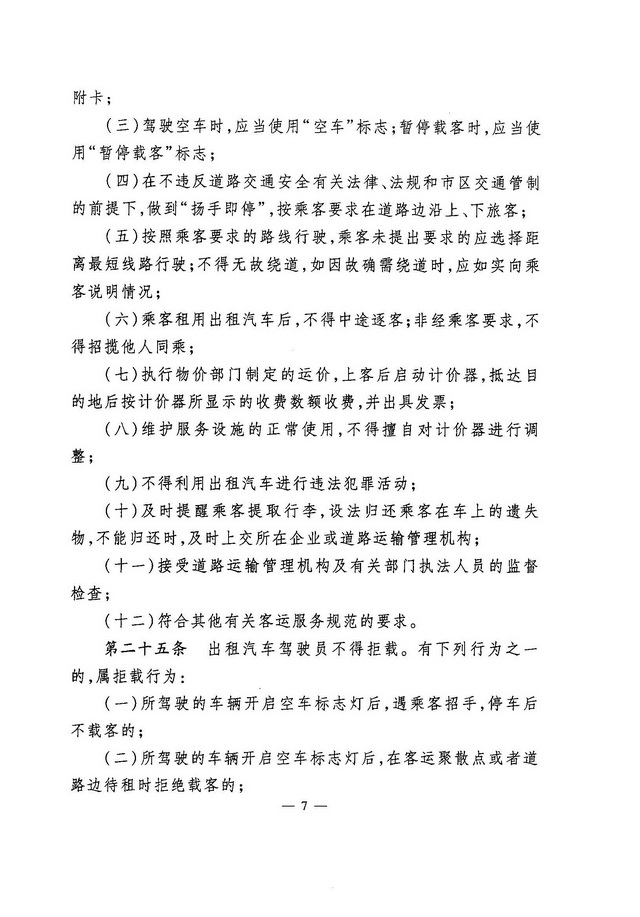 附卡；

（三）驾驶空车时，应当使用“空车”标志；暂停载客时，应当使用“暂停载客”标志；

（四）在不违反道路交通安全有关法律、法规和市区交通管制的前提下，做到“扬手即停”，按乘客要求在道路边沿上、下旅客；

（五）按照乘客要求的路线行驶，乘客未提出要求的应选择距离最短线路行驶；不得无故绕道，如因故确需绕道时，应如实向乘客说明情况；

（六）乘客租用出租汽车后，不得中途逐客；非经乘客要求，不得招揽他人同乘；

（七）执行物价部门制定的运价，上客后启动计价器，抵达目的地后按计价器所显示的收费数额收费，并出具发票；

（八）维护服务设施的正常使用，不得擅自对计价器进行调整；

（九）不得利用出租汽车进行违法犯罪活动；

（十）及时提醒乘客提取行李，设法归还乘客在车上的遗失物，不能归还时，及时上交所在企业或道路运输管理机构；

（十一）接受道路运输管理机构及有关部门执法人员的监督检查；

（十二）符合其他有关客运服务规范的要求。

第二十五条　出租汽车驾驶员不得拒载。有下列行为之一的，属拒载行为：

（一）所驾驶的车辆开启空车标志灯后，遇乘客招手，停车后不载客的；

（二）所驾驶的车辆开启空车标志灯后，在客运聚散点或者道路边待租时拒绝载客的；

— 7 —